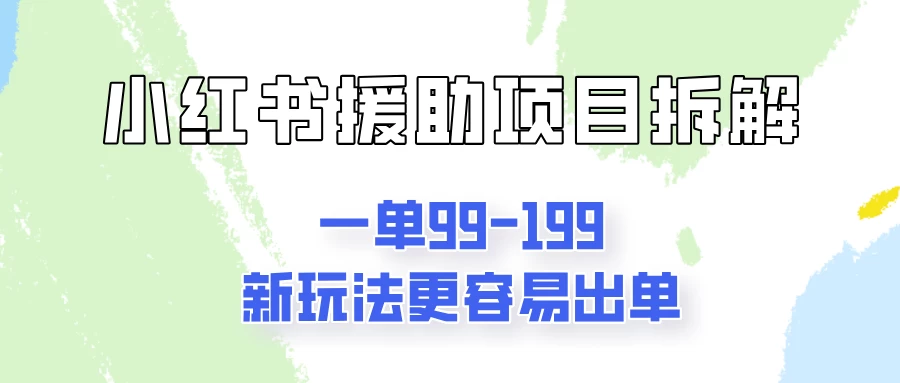 小红书援助项目拆解

一单99-199
新玩法更容易出单